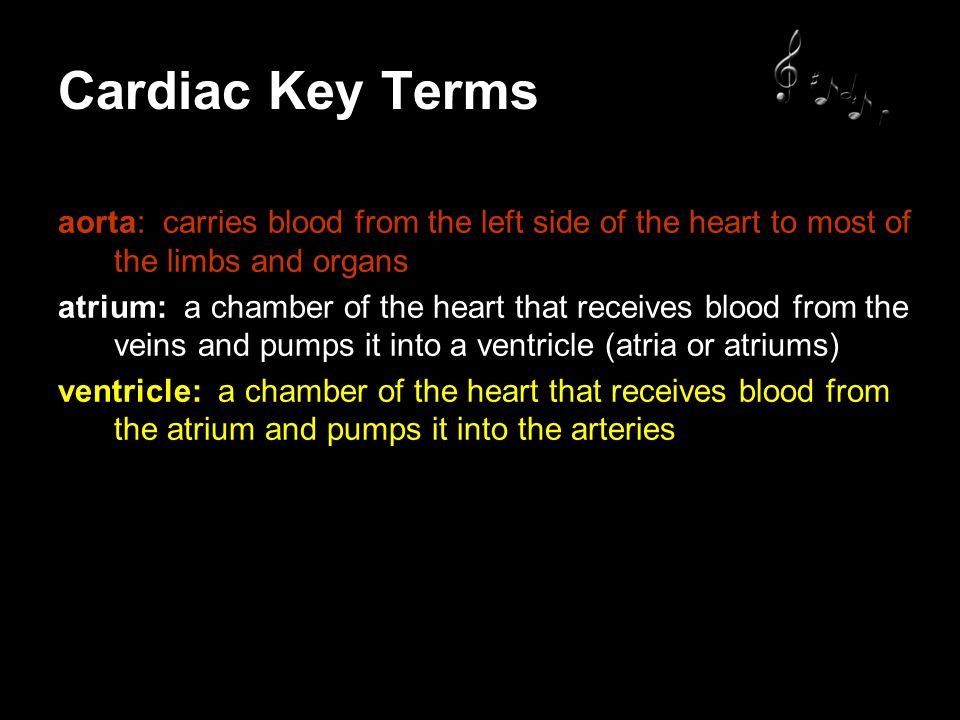 Cardiac Key Terms

aorta: carries blood from the left side of the heart to most of the limbs and organs

atrium: a chamber of the heart that receives blood from the veins and pumps it into a ventricle (atria or atriums)

ventricle: a chamber of the heart that receives blood from the atrium and pumps it into the arteries